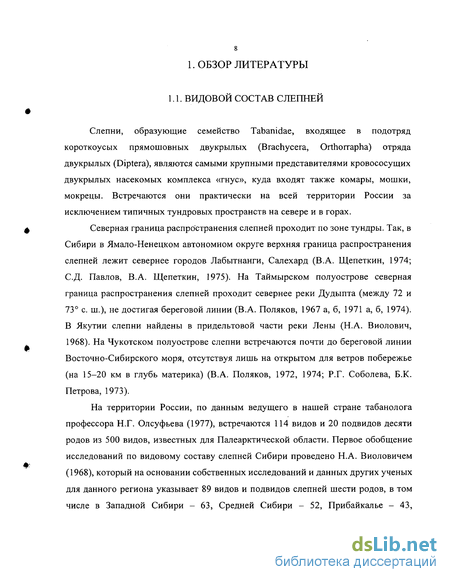 8

1. ОБЗОР ЛИТЕРАТУРЫ

1.1. ВИДОВОЙ СОСТАВ СЛЕПНЕЙ

Слепни, образующие семейство Tabanidae, входящее в подотряд короткоусых прямошовных двукрылых (Brachycera, Orthorrapha) отряда двукрылых (Diptera), являются самыми крупными представителями кровососущих двукрылых насекомых комплекса «гнус», куда входят также комары, мошки, мокрецы. Встречаются они практически на всей территории России за исключением типичных тундровых пространств на севере и в горах.

Северная граница распространения слепней проходит по зоне тундры. Так, в Сибири в Ямало-Ненецком автономном округе верхняя граница распространения слепней лежит севернее городов Лабытнанги, Салехард (В.А. Щепеткин, 1974; С.Д. Павлов, В.А. Щепеткин, 1975). На Таймырском полуострове северная граница распространения слепней проходит севернее реки Дудыпта (между 72 и 73° с. ш.), не достигая береговой линии (В.А. Поляков, 1967 а, б, 1971 а, б, 1974). В Якутии слепни найдены в придельтовой части реки Лены (Н.А. Виолович, 1968). На Чукотском полуострове слепни встречаются почти до береговой линии Восточно-Сибирского моря, отсутствуя лишь на открытом для ветров побережье (на 15–20 км в глубь материка) (В.А. Поляков, 1972, 1974; Р.Г. Соболева, Б.К. Петрова, 1973).

На территории России, по данным ведущего в нашей стране табанолога профессора Н.Г. Олсуфьева (1977), встречаются 114 видов и 20 подвидов десяти родов из 500 видов, известных для Палеарктической области. Первое обобщение исследований по видовому составу слепней Сибири проведено Н.А. Виоловичем (1968), который на основании собственных исследований и данных других ученых для данного региона указывает 89 видов и подвидов слепней шести родов, в том числе в Западной Сибири – 63, Средней Сибири – 52, Прибайкалье – 43,

dsLib.net
библиотека диссертаций